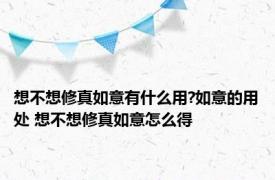 想不想修真如意有什么用?如意的用处 想不想修真如意怎么得